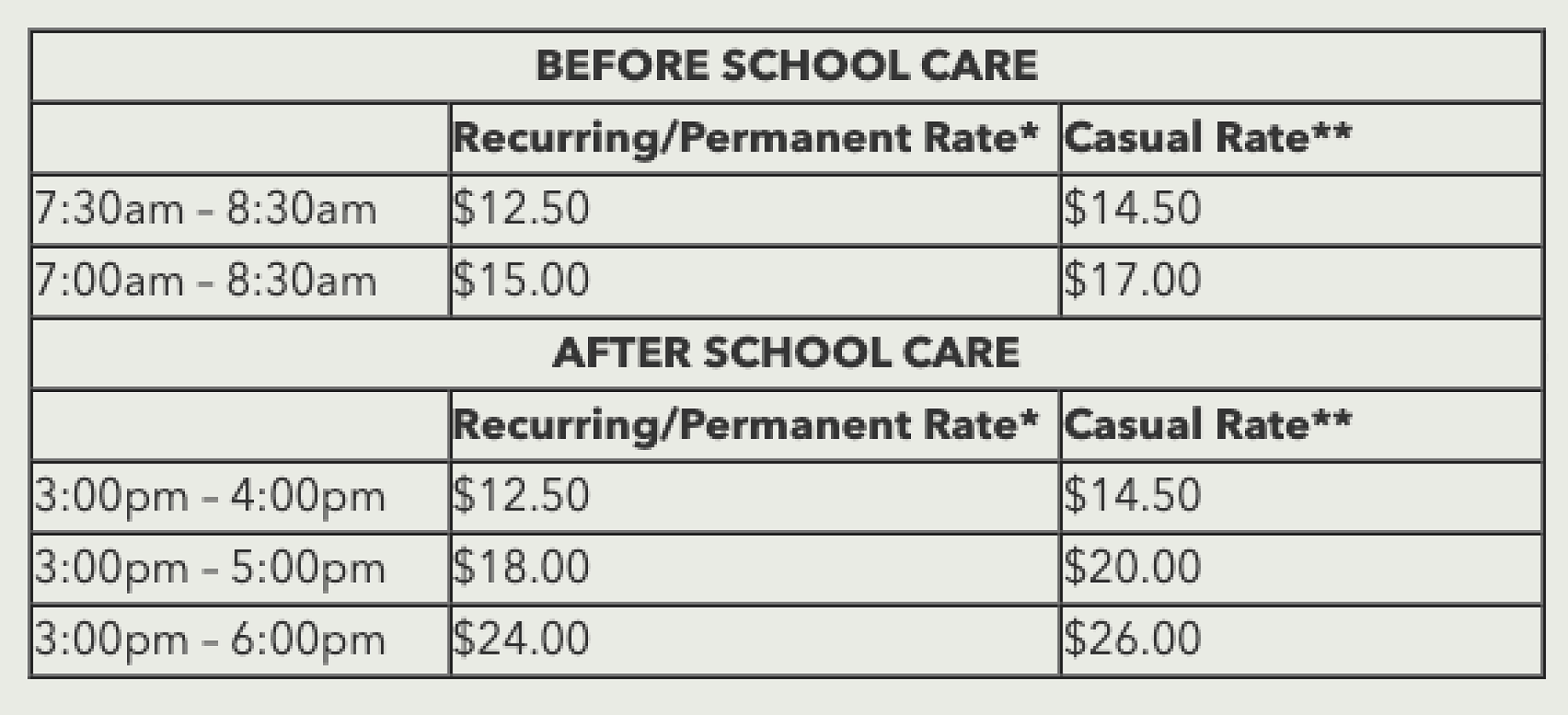 | BEFORE SCHOOL CARE | | |
|---|---|---|
| | Recurring/Permanent Rate* | Casual Rate** |
| 7:30am - 8:30am | \$12.50 | \$14.50 |
| 7:00am - 8:30am | \$15.00 | \$17.00 |
| AFTER SCHOOL CARE | | |
| | Recurring/Permanent Rate* | Casual Rate** |
| 3:00pm - 4:00pm | \$12.50 | \$14.50 |
| 3:00pm - 5:00pm | \$18.00 | \$20.00 |
| 3:00pm - 6:00pm | \$24.00 | \$26.00 |